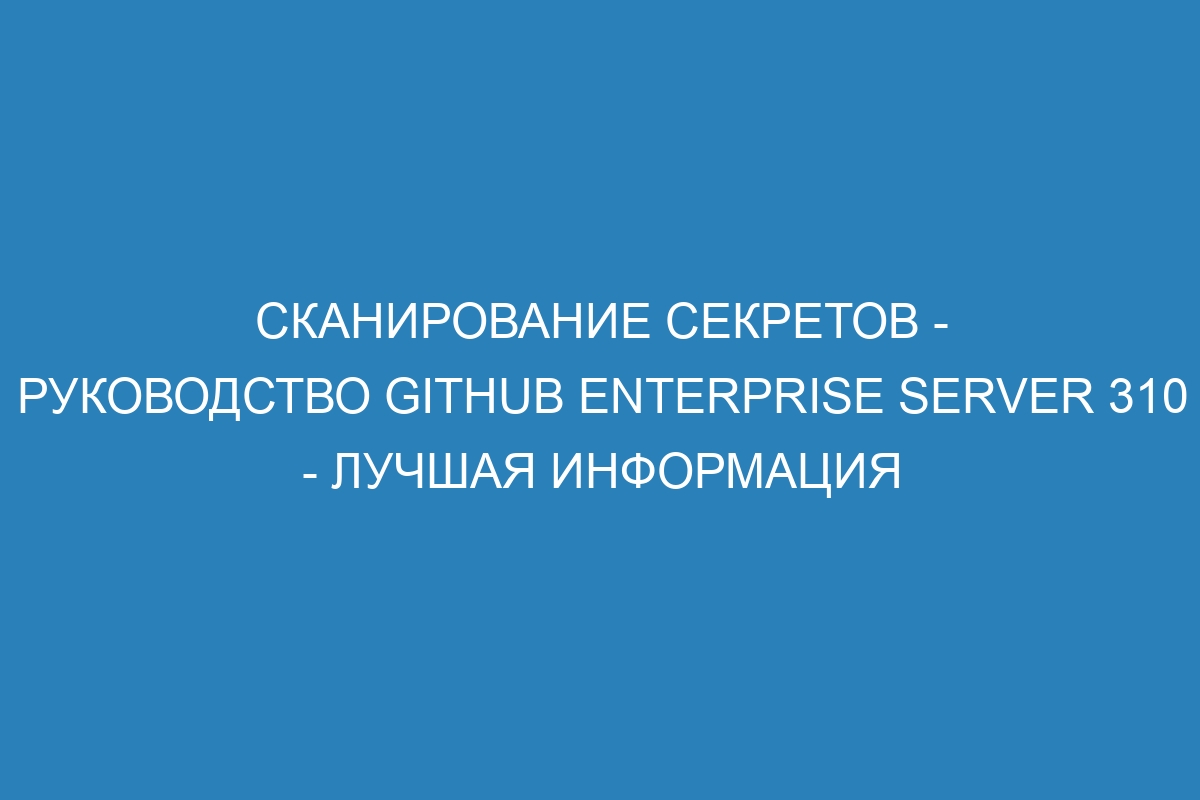 СКАНИРОВАНИЕ СЕКРЕТОВ - РУКОВОДСТВО GITHUB ENTERPRISE SERVER 310 - ЛУЧШАЯ ИНФОРМАЦИЯ